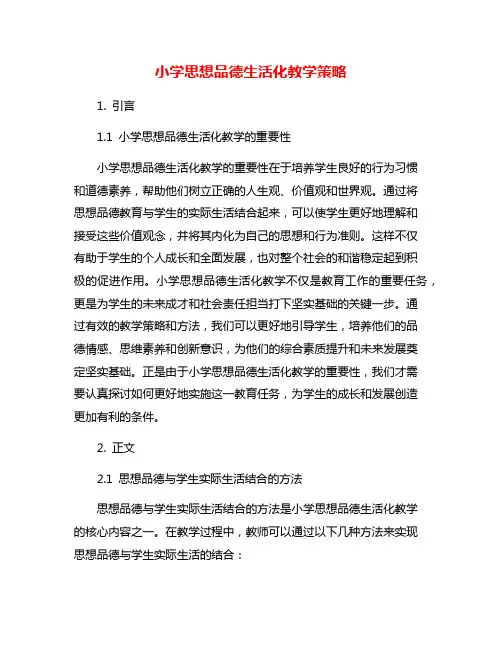 小学思想品德生活化教学策略

1. 引言

1.1 小学思想品德生活化教学的重要性

小学思想品德生活化教学的重要性在于培养学生良好的行为习惯和道德素养，帮助他们树立正确的人生观、价值观和世界观。通过将思想品德教育与学生的实际生活结合起来，可以使学生更好地理解和接受这些价值观念，并将其内化为自己的思想和行为准则。这样不仅有助于学生的个人成长和全面发展，也对整个社会的和谐稳定起到积极的促进作用。小学思想品德生活化教学不仅是教育工作的重要任务，更是为学生的未来成才和社会责任担当打下坚实基础的关键一步。通过有效的教学策略和方法，我们可以更好地引导学生，培养他们的品德情感、思维素养和创新意识，为他们的综合素质提升和未来发展奠定坚实基础。正是由于小学思想品德生活化教学的重要性，我们才需要认真探讨如何更好地实施这一教育任务，为学生的成长和发展创造更加有利的条件。

2. 正文

2.1 思想品德与学生实际生活结合的方法

思想品德与学生实际生活结合的方法是小学思想品德生活化教学的核心内容之一。在教学过程中，教师可以通过以下几种方法来实现思想品德与学生实际生活的结合：